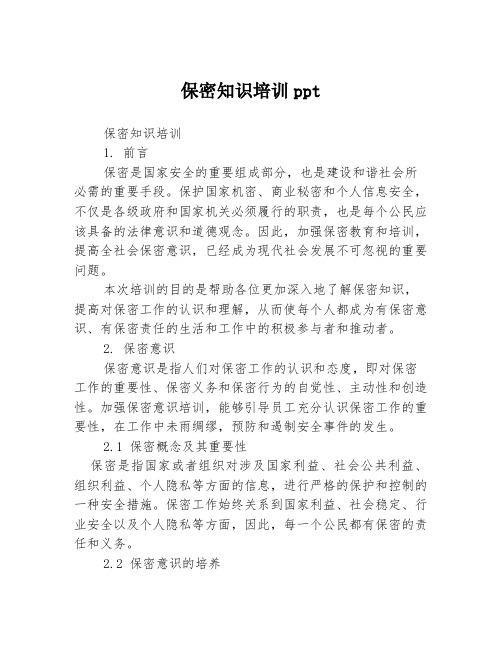 保密知识培训 ppt

保密知识培训

1. 前言

保密是国家安全的重要组成部分，也是建设和谐社会所必需的重要手段。保护国家机密、商业秘密和个人信息安全，不仅是各级政府和国家机关必须履行的职责，也是每个公民应该具备的法律意识和道德观念。因此，加强保密教育和培训，提高全社会保密意识，已经成为现代社会发展不可忽视的重要问题。

本次培训的目的是帮助各位更加深入地了解保密知识，提高对保密工作的认识和理解，从而使每个人都成为有保密意识、有保密责任的生活和工作中的积极参与者和推动者。

2. 保密意识

保密意识是指人们对保密工作的认识和态度，即对保密工作的重要性、保密义务和保密行为的自觉性、主动性和创造性。加强保密意识培训，能够引导员工充分认识保密工作的重要性，在工作中未雨绸缪，预防和遏制安全事件的发生。

2.1 保密概念及其重要性

保密是指国家或者组织对涉及国家利益、社会公共利益、组织利益、个人隐私等方面的信息，进行严格的保护和控制的一种安全措施。保密工作始终关系到国家利益、社会稳定、行业安全以及个人隐私等方面，因此，每一个公民都有保密的责任和义务。

2.2 保密意识的培养